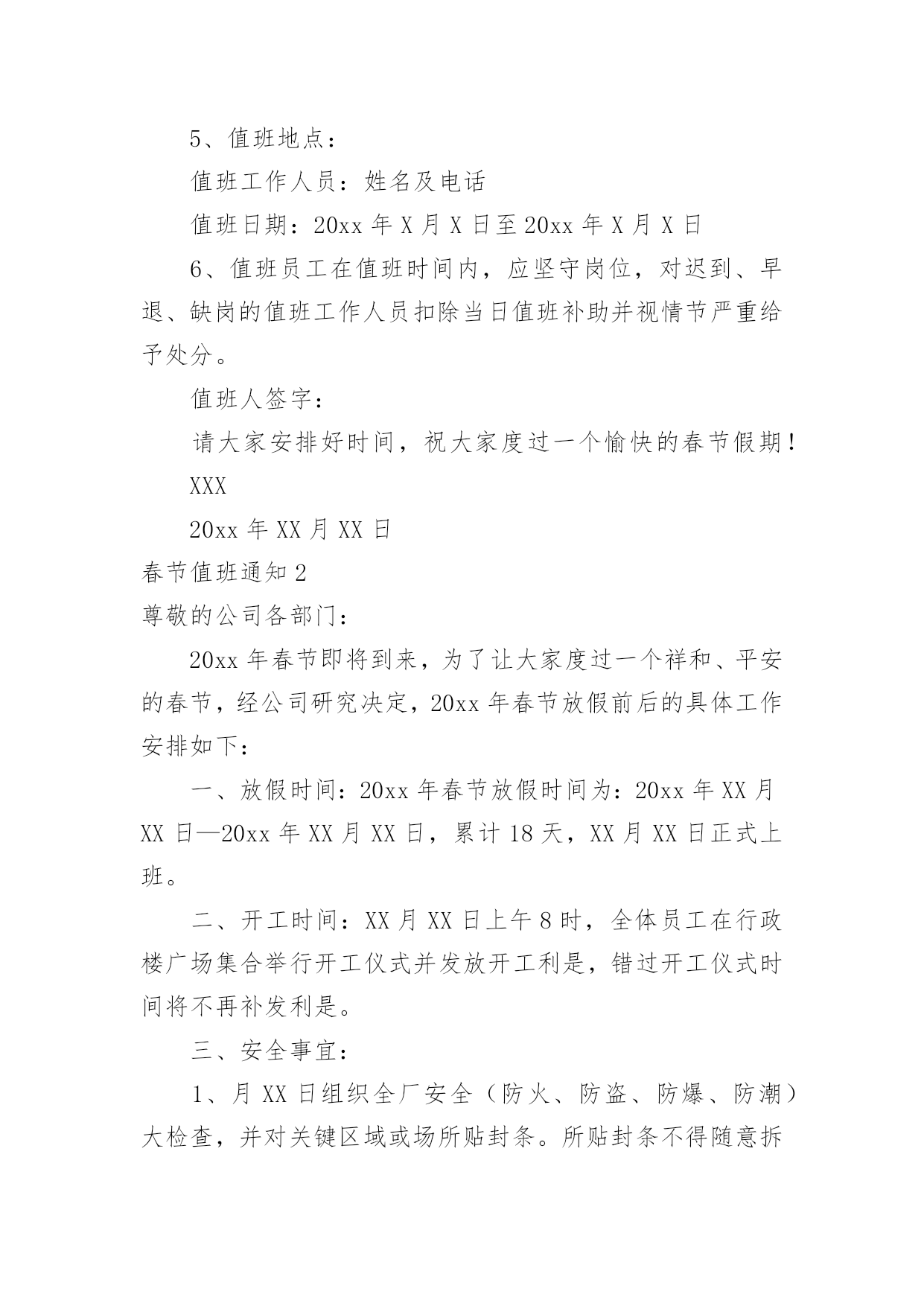 5、值班地点：

值班工作人员：姓名及电话

值班日期：20xx 年 X 月 X 日至 20xx 年 X 月 X 日

6、值班员工在值班时间内，应坚守岗位，对迟到、早退、缺岗的值班工作人员扣除当日值班补助并视情节严重给予处分。

值班人签字：

请大家安排好时间，祝大家度过一个愉快的春节假期！

XXX

20xx 年 XX 月 XX 日

春节值班通知 2

尊敬的公司各部门：

20xx 年春节即将到来，为了让大家度过一个祥和、平安的春节，经公司研究决定，20xx 年春节放假前后的具体工作安排如下：

一、放假时间：20xx 年春节放假时间为：20xx 年 XX 月 XX 日—20xx 年 XX 月 XX 日，累计 18 天，XX 月 XX 日正式上班。

二、开工时间：XX 月 XX 日上午 8 时，全体员工在行政楼广场集合举行开工仪式并发放开工利是，错过开工仪式时间将不再补发利是。

三、安全事宜：

1、月 XX 日组织全厂安全（防火、防盗、防爆、防潮）大检查，并对关键区域或场所贴封条。所贴封条不得随意拆